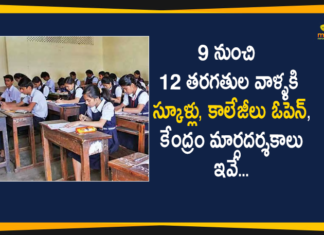 9 నుంచి 12 తరగతుల వాళ్ళకి స్కూళ్లు, కాలేజీలు ఓపెన్, కేంద్రం మార్గదర్శకాలు ఇవే...